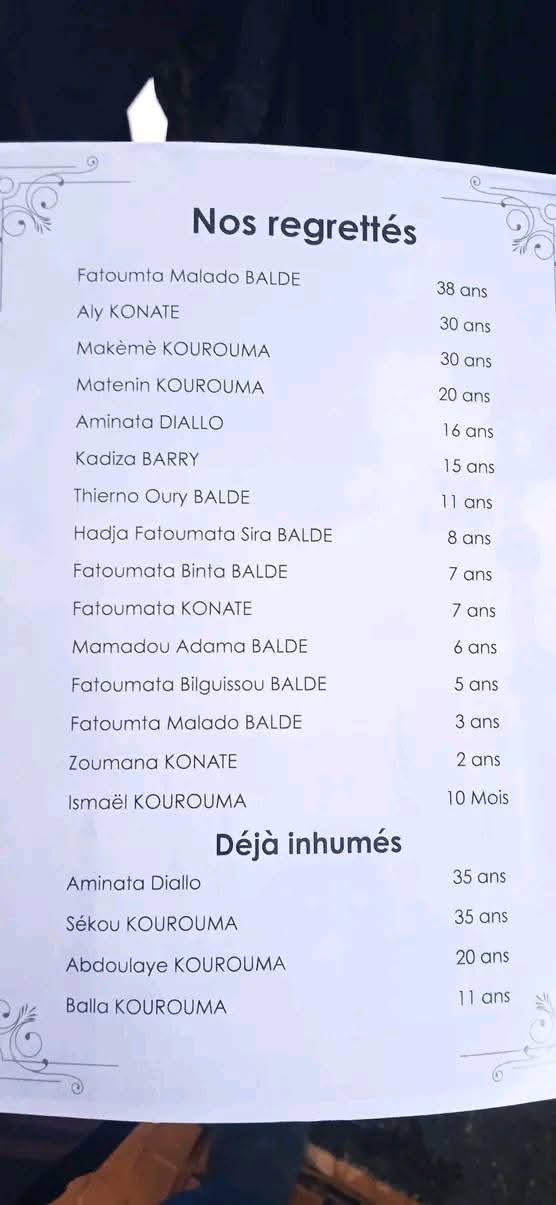 Nos regrettés

Fatoumta Malado BALDE 38 ans
Aly KONATE 30 ans
Makèmè KOUROUMA 30 ans
Matenin KOUROUMA 20 ans
Aminata DIALLO 16 ans
Kadiza BARRY 15 ans
Thierno Oury BALDE 11 ans
Hadja Fatoumata Sira BALDE 8 ans
Fatoumata Binta BALDE 7 ans
Fatoumata KONATE 7 ans
Mamadou Adama BALDE 6 ans
Fatoumata Bilguissou BALDE 5 ans
Fatoumta Malado BALDE 3 ans
Zoumana KONATE 2 ans
Ismaël KOUROUMA 10 Mois

Déjà inhumés

Aminata Diallo 35 ans
Sékou KOUROUMA 35 ans
Abdoulaye KOUROUMA 20 ans
Balla KOUROUMA 11 ans